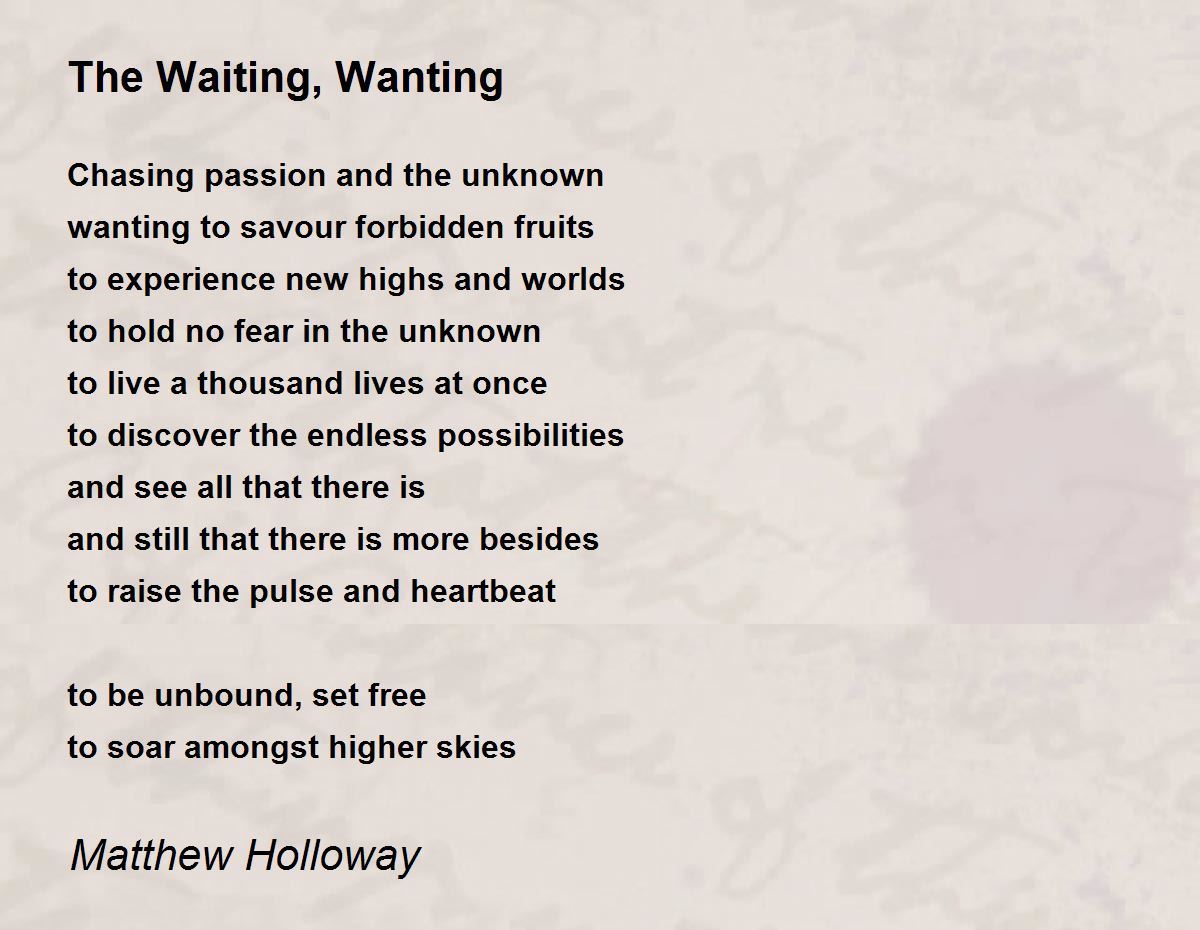 The Waiting, Wanting

Chasing passion and the unknown
wanting to savour forbidden fruits
to experience new highs and worlds
to hold no fear in the unknown
to live a thousand lives at once
to discover the endless possibilities
and see all that there is
and still that there is more besides
to raise the pulse and heartbeat

to be unbound, set free
to soar amongst higher skies

Matthew Holloway